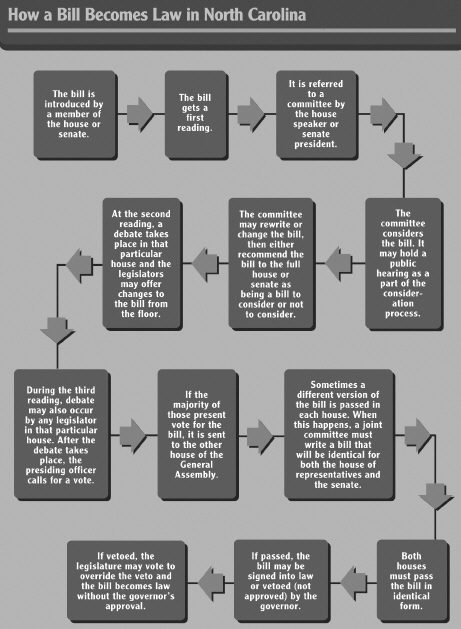 How a Bill Becomes Law in North Carolina

The bill is introduced by a member of the house or senate.

The bill gets a first reading.

It is referred to a committee by the house speaker or senate president.

The committee considers the bill. It may hold a public hearing as a part of the consideration process.

The committee may rewrite or change the bill, then either recommend the bill to the full house or senate as being a bill to consider or not to consider.

At the second reading, a debate takes place in that particular house and the legislators may offer changes to the bill from the floor.

During the third reading, debate may also occur by any legislator in that particular house. After the debate takes place, the presiding officer calls for a vote.

If the majority of those present vote for the bill, it is sent to the other house of the General Assembly.

Sometimes a different version of the bill is passed in each house. When this happens, a joint committee must write a bill that will be identical for both the house of representatives and the senate.

Both houses must pass the bill in identical form.

If passed, the bill may be signed into law or vetoed (not approved) by the governor.

If vetoed, the legislature may vote to override the veto and the bill becomes law without the governor's approval.